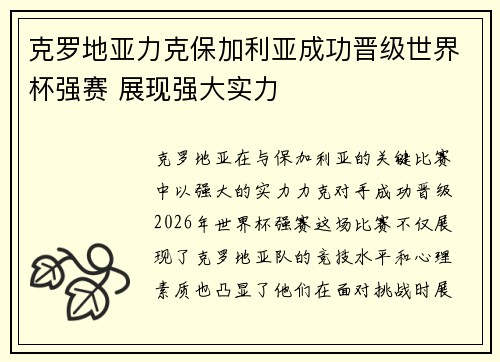 克罗地亚力克保加利亚成功晋级世界杯强赛 展现强大实力

克罗地亚在与保加利亚的关键比赛中以强大的实力力克对手成功晋级2026年世界杯强赛这场比赛不仅展现了克罗地亚队的竞技水平和心理素质也凸显了他们在面对挑战时展